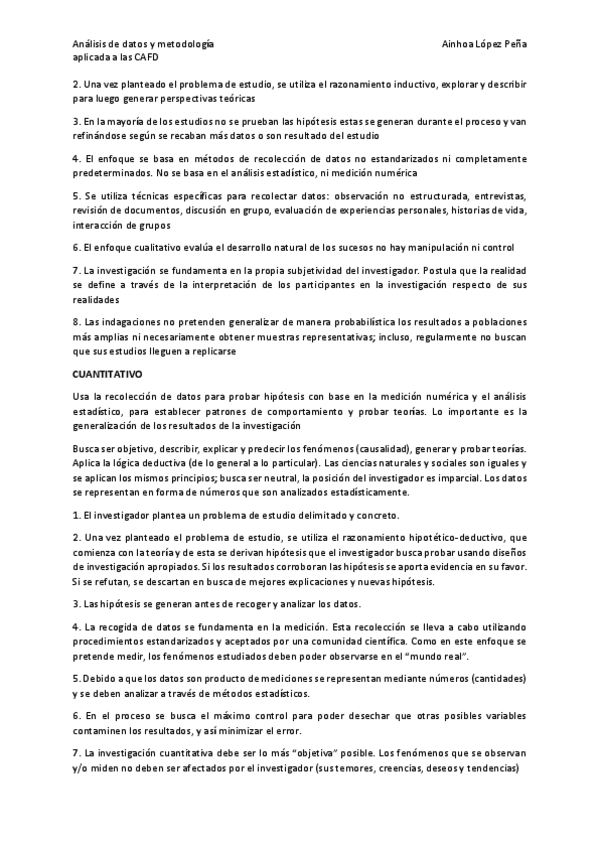 Análisis de datos y metodología aplicada a las CAFD

Ainhoa López Peña

2. Una vez planteado el problema de estudio, se utiliza el razonamiento inductivo, explorar y describir para luego generar perspectivas teóricas

3. En la mayoría de los estudios no se prueban las hipótesis estas se generan durante el proceso y van refinándose según se recaban más datos o son resultado del estudio

4. El enfoque se basa en métodos de recolección de datos no estandarizados ni completamente predeterminados. No se basa en el análisis estadístico, ni medición numérica

5. Se utiliza técnicas específicas para recolectar datos: observación no estructurada, entrevistas, revisión de documentos, discusión en grupo, evaluación de experiencias personales, historias de vida, interacción de grupos

6. El enfoque cualitativo evalúa el desarrollo natural de los sucesos no hay manipulación ni control

7. La investigación se fundamenta en la propia subjetividad del investigador. Postula que la realidad se define a través de la interpretación de los participantes en la investigación respecto de sus realidades

8. Las indagaciones no pretenden generalizar de manera probabilística los resultados a poblaciones más amplias ni necesariamente obtener muestras representativas; incluso, regularmente no buscan que sus estudios lleguen a replicarse

CUANTITATIVO

Usa la recolección de datos para probar hipótesis con base en la medición numérica y el análisis estadístico, para establecer patrones de comportamiento y probar teorías. Lo importante es la generalización de los resultados de la investigación

Busca ser objetivo, describir, explicar y predecir los fenómenos (causalidad), generar y probar teorías. Aplica la lógica deductiva (de lo general a lo particular). Las ciencias naturales y sociales son iguales y se aplican los mismos principios; busca ser neutral, la posición del investigador es imparcial. Los datos se representan en forma de números que son analizados estadísticamente.

1. El investigador plantea un problema de estudio delimitado y concreto.

2. Una vez planteado el problema de estudio, se utiliza el razonamiento hipotético-deductivo, que comienza con la teoría y de esta se derivan hipótesis que el investigador busca probar usando diseños de investigación apropiados. Si los resultados corroboran las hipótesis se aporta evidencia en su favor. Si se refutan, se descartan en busca de mejores explicaciones y nuevas hipótesis.

3. Las hipótesis se generan antes de recoger y analizar los datos.

4. La recogida de datos se fundamenta en la medición. Esta recolección se lleva a cabo utilizando procedimientos estandarizados y aceptados por una comunidad científica. Como en este enfoque se pretende medir, los fenómenos estudiados deben poder observarse en el "mundo real".

5. Debido a que los datos son producto de mediciones se representan mediante números (cantidades) y se deben analizar a través de métodos estadísticos.

6. En el proceso se busca el máximo control para poder desechar que otras posibles variables contaminen los resultados, y así minimizar el error.

7. La investigación cuantitativa debe ser lo más "objetiva" posible. Los fenómenos que se observan y/o miden no deben ser afectados por el investigador (sus temores, creencias, deseos y tendencias)